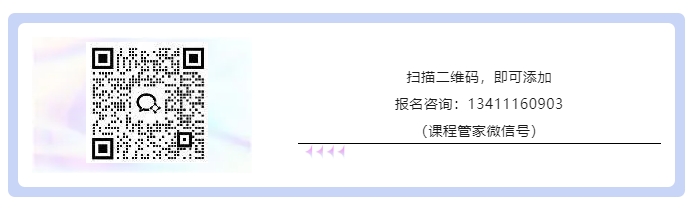 扫描二维码，即可添加

报名咨询：13411160903

（课程管家微信号）